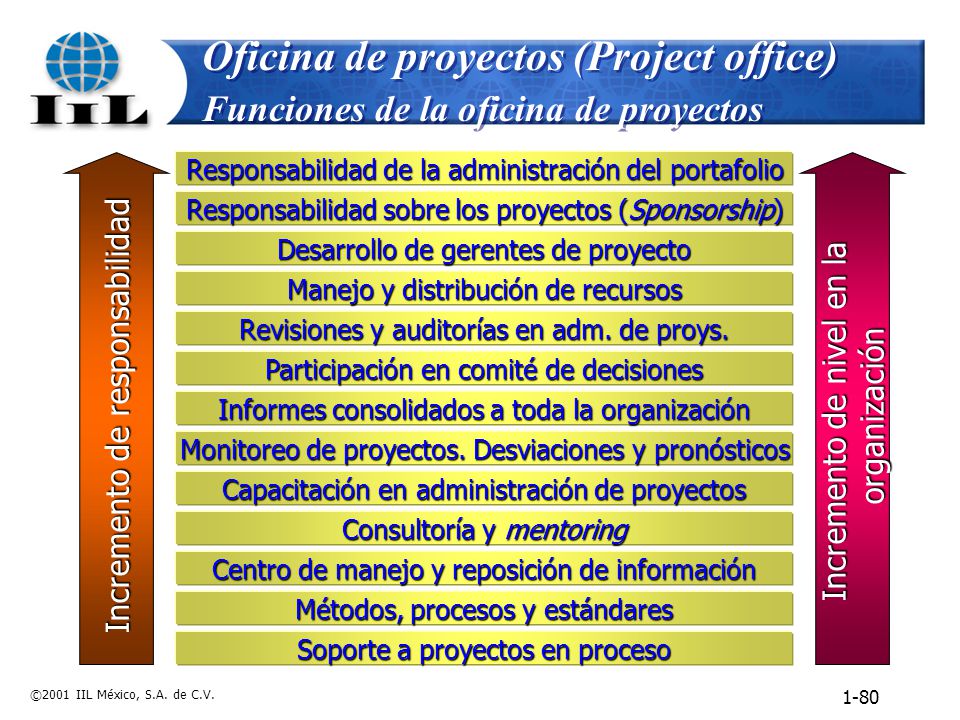 IIL

Oficina de proyectos (Project office)
Funciones de la oficina de proyectos

Incremento de responsabilidad

Responsabilidad de la administración del portafolio
Responsabilidad sobre los proyectos (Sponsorship)
Desarrollo de gerentes de proyecto
Manejo y distribución de recursos
Revisiones y auditorías en adm. de proys.
Participación en comité de decisiones
Informes consolidados a toda la organización
Monitoreo de proyectos. Desviaciones y pronósticos
Capacitación en administración de proyectos
Consultoría y mentoring
Centro de manejo y reposición de información
Métodos, procesos y estándares
Soporte a proyectos en proceso

Incremento de nivel en la organización

©2001 IIL México, S.A. de C.V.

1-80